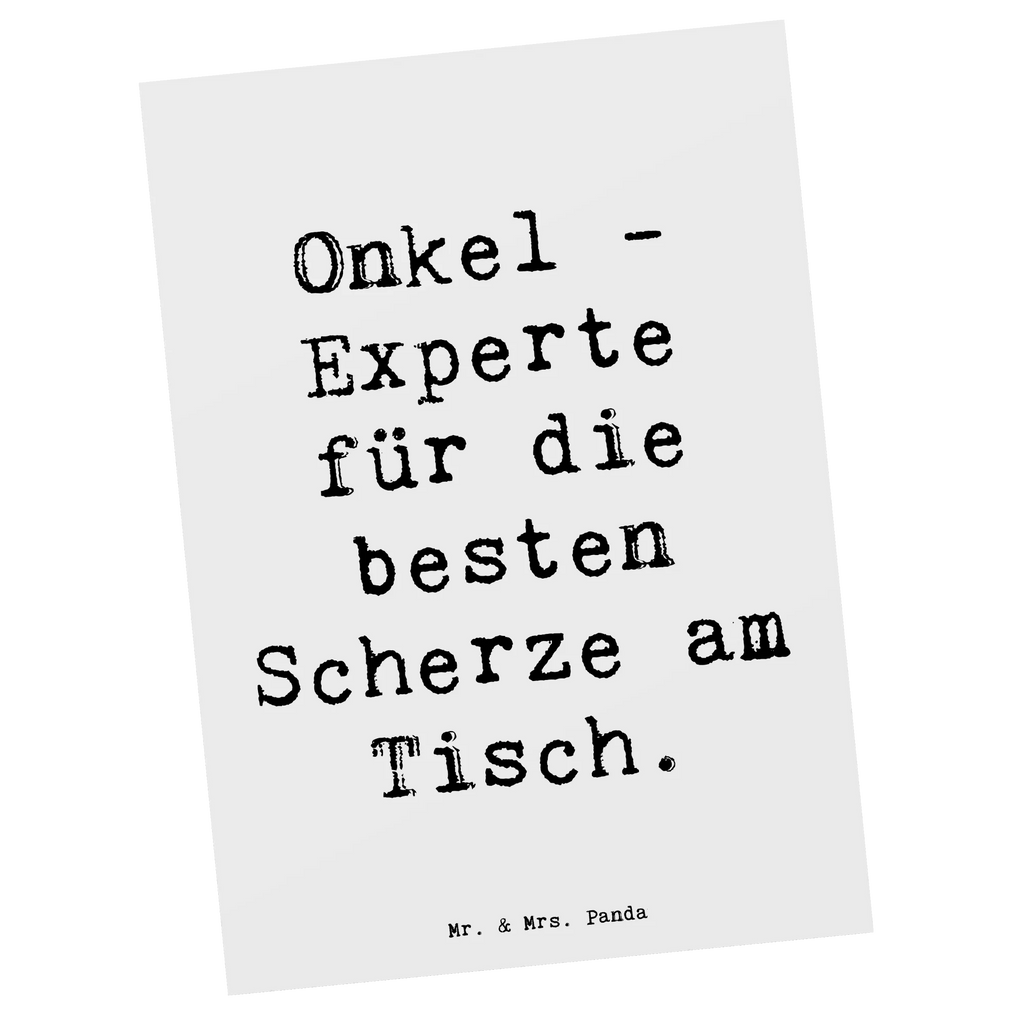 Onkel - Experte für die besten Scherze am Tisch.

Mr. & Mrs. Panda